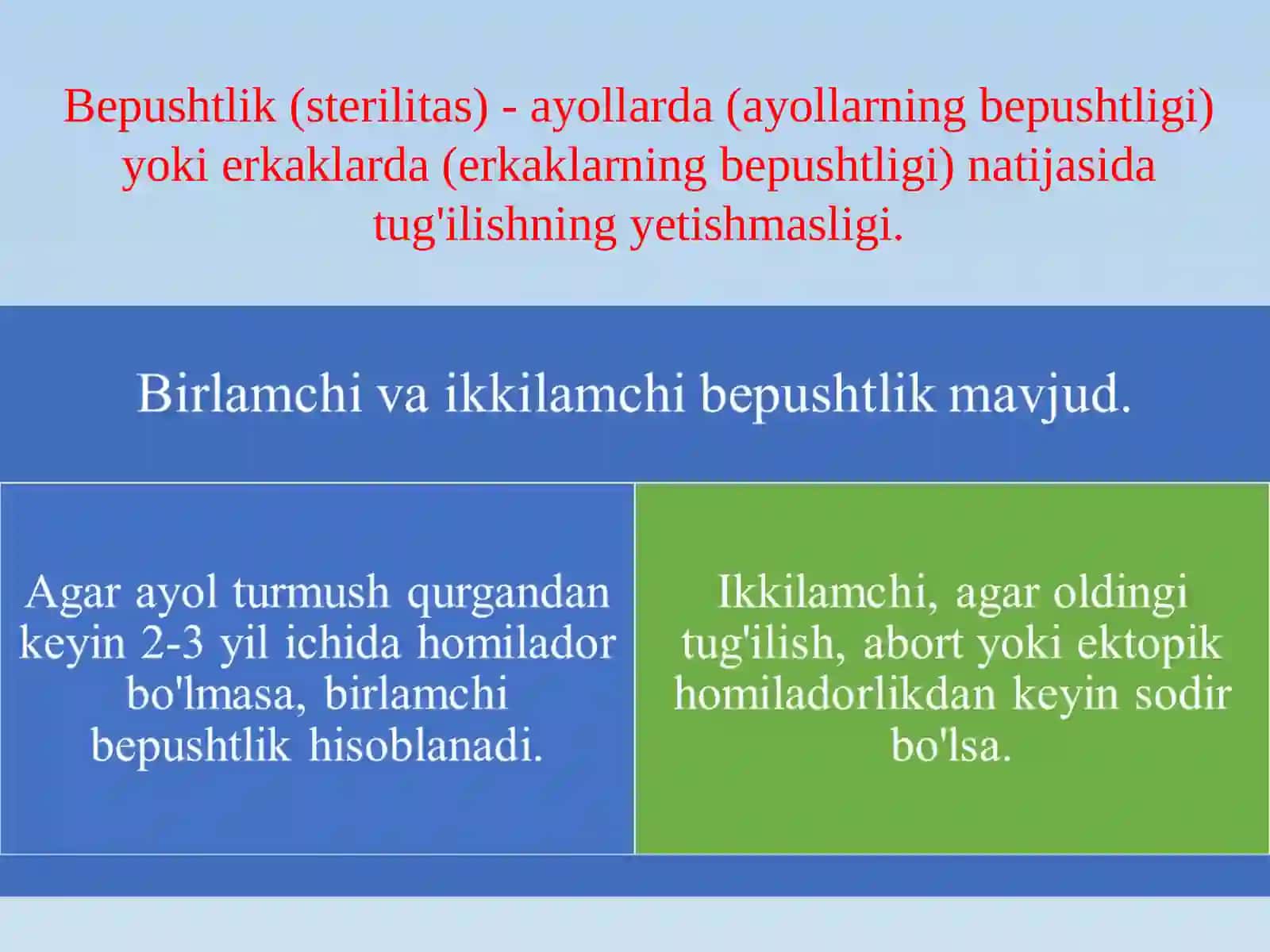 Bepushtlik (sterilitas) - ayollarda (ayollarning bepushtligi) yoki erkaklarda (erkaklarning bepushtligi) natijasida tug'ilishning yetishmasligi.

Birlamchi va ikkilamchi bepushtlik mavjud.

Agar ayol turmush qurgandan keyin 2-3 yil ichida homilador bo'lmasa, birlamchi bepushtlik hisoblanadi.

Ikkilamchi, agar oldingi tug'ilish, abort yoki ektopik homiladorlikdan keyin sodir bo'lsa.